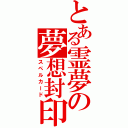 とある霊夢の夢想封印

スペルカード